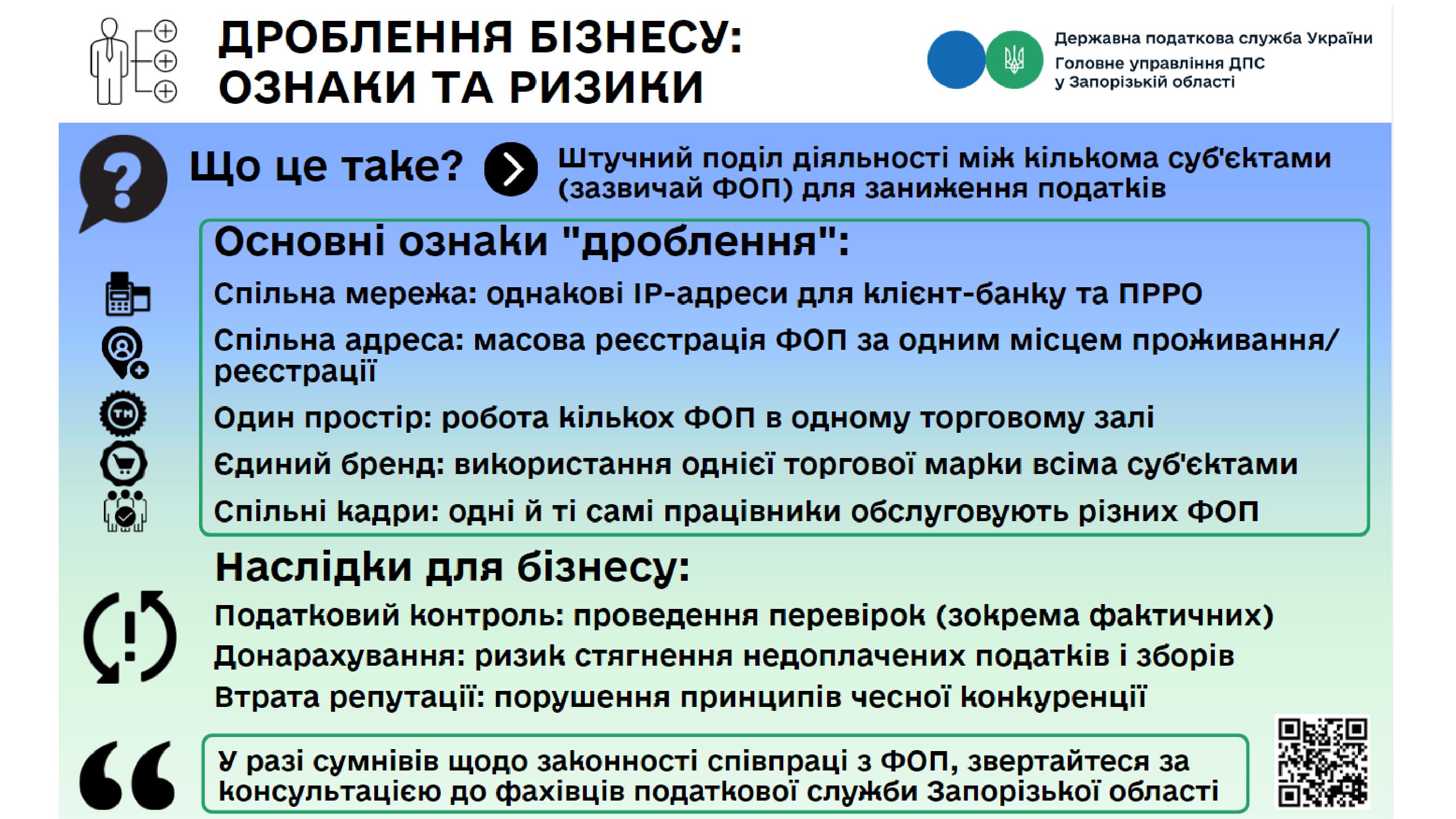 ДРОБЛЕННЯ БІЗНЕСУ: ОЗНАКИ ТА РИЗИКИ

Державна податкова служба України
Головне управління ДПС у Запорізькій області

Що це таке?

Штучний поділ діяльності між кількома суб'єктами (зазвичай ФОП) для заниження податків

Основні ознаки "дроблення":

Спільна мережа: однакові IP-адреси для клієнт-банку та ПРРО

Спільна адреса: масова реєстрація ФОП за одним місцем проживання/реєстрації

Один простір: робота кількох ФОП в одному торговому залі

Єдиний бренд: використання однієї торгової марки всіма суб'єктами

Спільні кадри: одні й ті самі працівники обслуговують різних ФОП

Наслідки для бізнесу:

Податковий контроль: проведення перевірок (зокрема фактичних)
Донарахування: ризик стягнення недоплачених податків і зборів
Втрата репутації: порушення принципів чесної конкуренції

У разі сумнівів щодо законності співпраці з ФОП, звертайтеся за консультацією до фахівців податкової служби Запорізької області